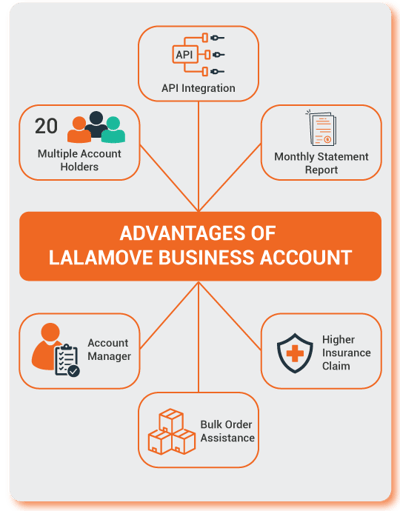 API

API Integration

20

Multiple Account Holders

Monthly Statement Report

ADVANTAGES OF LALAMOVE BUSINESS ACCOUNT

Account Manager

Higher Insurance Claim

Bulk Order Assistance